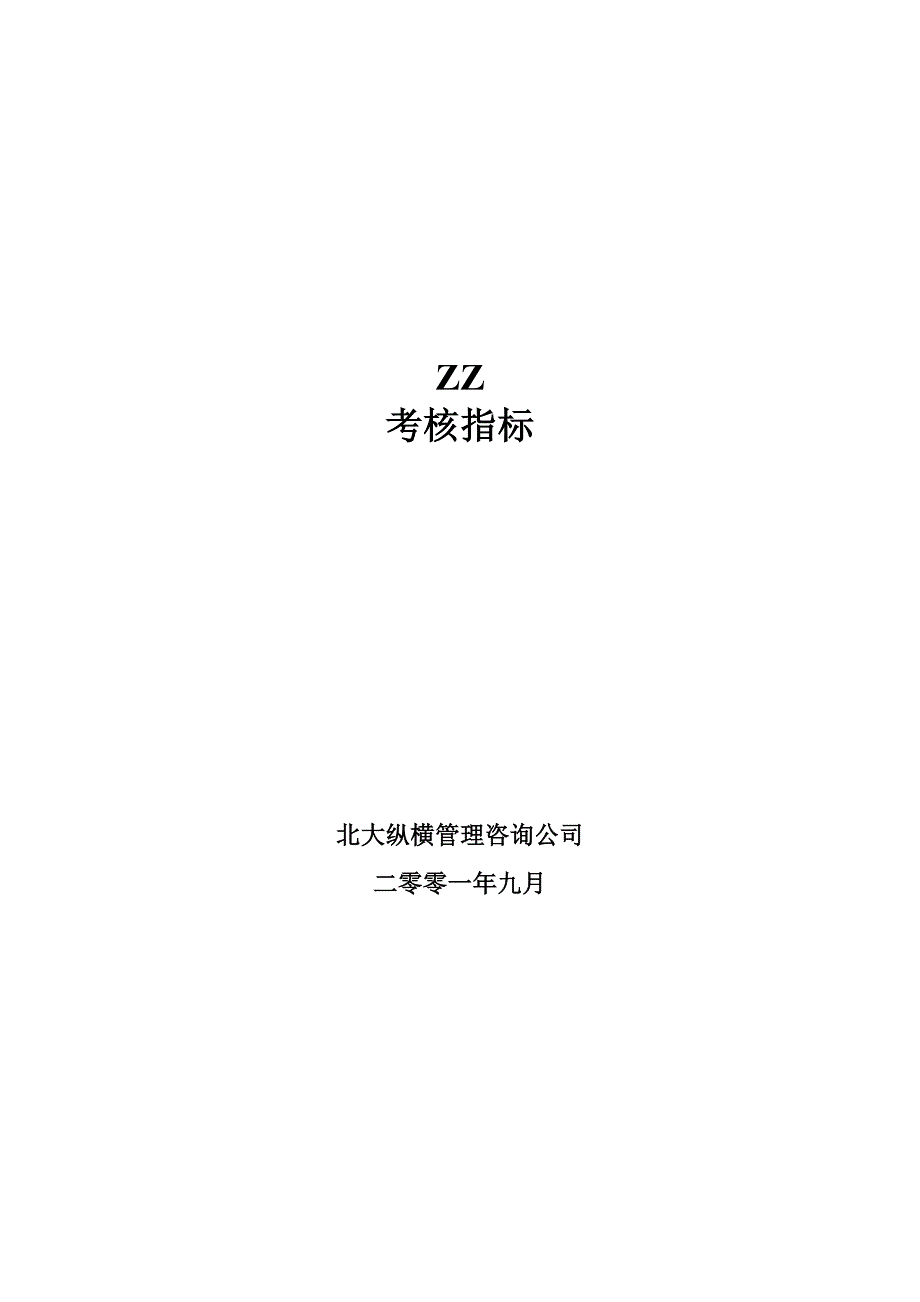 ZZ
考核指标

北大纵横管理咨询公司

二零零一年九月